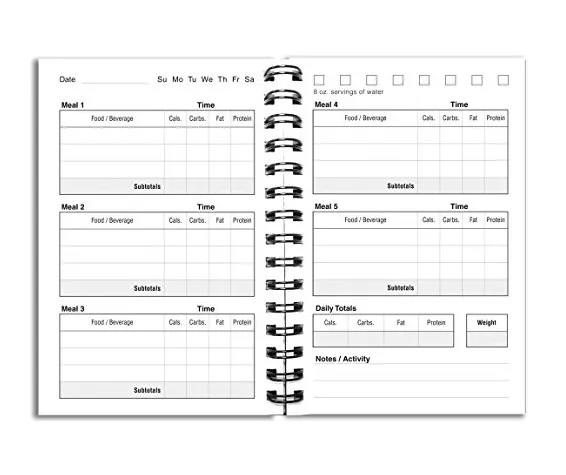 Date Su Mo Tu We Th Fr Sa

Meal 1 Time

| Food / Beverage | Cals. | Carbs. | Fat | Protein |
|---|---|---|---|---|
| | | | | |
| | | | | |
| | | | | |
| Subtotals | | | | |

Meal 2 Time

| Food / Beverage | Cals. | Carbs. | Fat | Protein |
|---|---|---|---|---|
| | | | | |
| | | | | |
| | | | | |
| Subtotals | | | | |

Meal 3 Time

| Food / Beverage | Cals. | Carbs. | Fat | Protein |
|---|---|---|---|---|
| | | | | |
| | | | | |
| | | | | |
| Subtotals | | | | |

8 oz. servings of water

Meal 4 Time

| Food / Beverage | Cals. | Carbs. | Fat | Protein |
|---|---|---|---|---|
| | | | | |
| | | | | |
| | | | | |
| Subtotals | | | | |

Meal 5 Time

| Food / Beverage | Cals. | Carbs. | Fat | Protein |
|---|---|---|---|---|
| | | | | |
| | | | | |
| | | | | |
| Subtotals | | | | |

Daily Totals

| Cals. | Carbs. | Fat | Protein |
|---|---|---|---|
| | | | |

| Weight |
|---|
| |

Notes / Activity